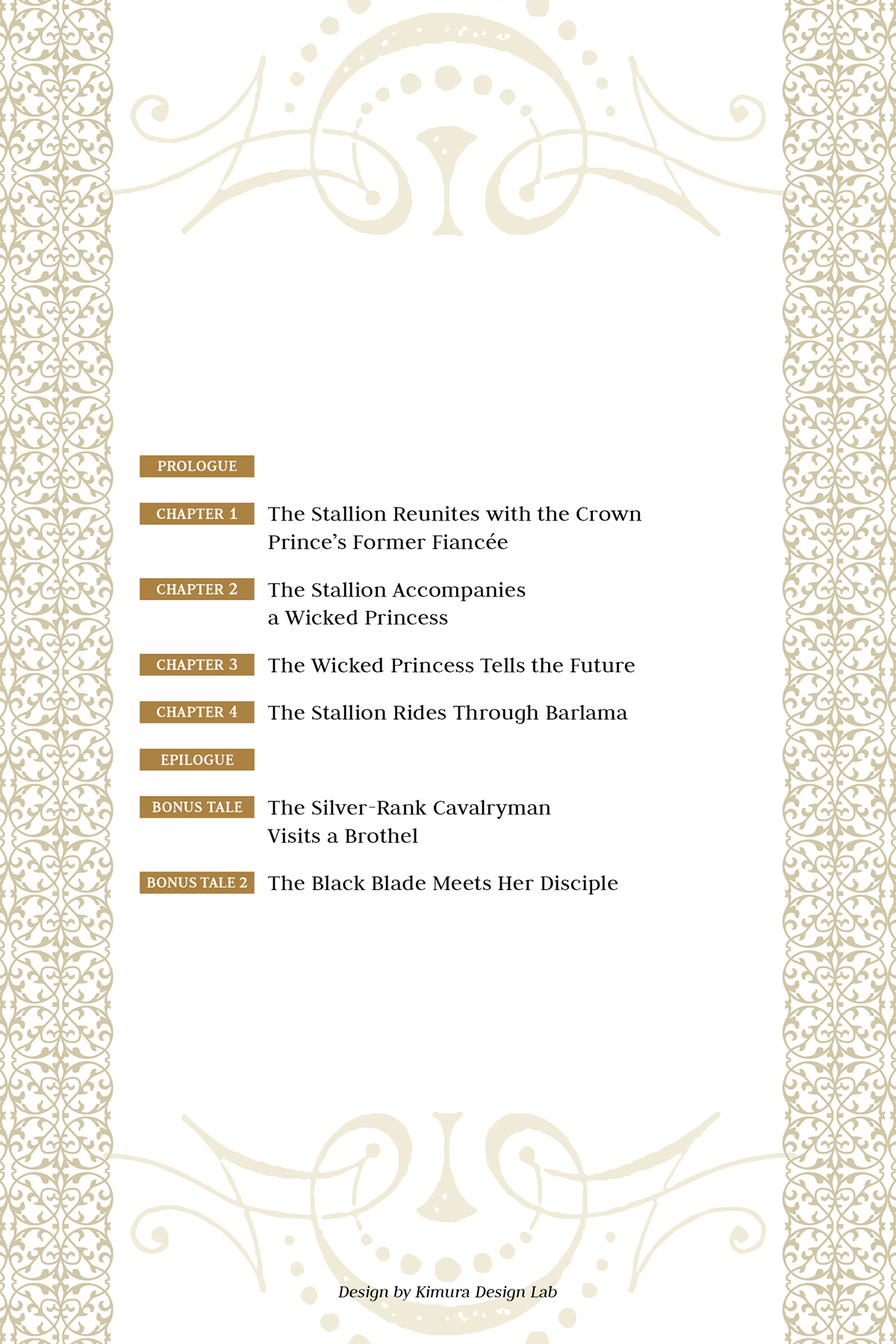 PROLOGUE

CHAPTER 1 The Stallion Reunites with the Crown Prince's Former Fiancée

CHAPTER 2 The Stallion Accompanies a Wicked Princess

CHAPTER 3 The Wicked Princess Tells the Future

CHAPTER 4 The Stallion Rides Through Barlama

EPILOGUE

BONUS TALE The Silver-Rank Cavalryman Visits a Brothel

BONUS TALE 2 The Black Blade Meets Her Disciple

Design by Kimura Design Lab